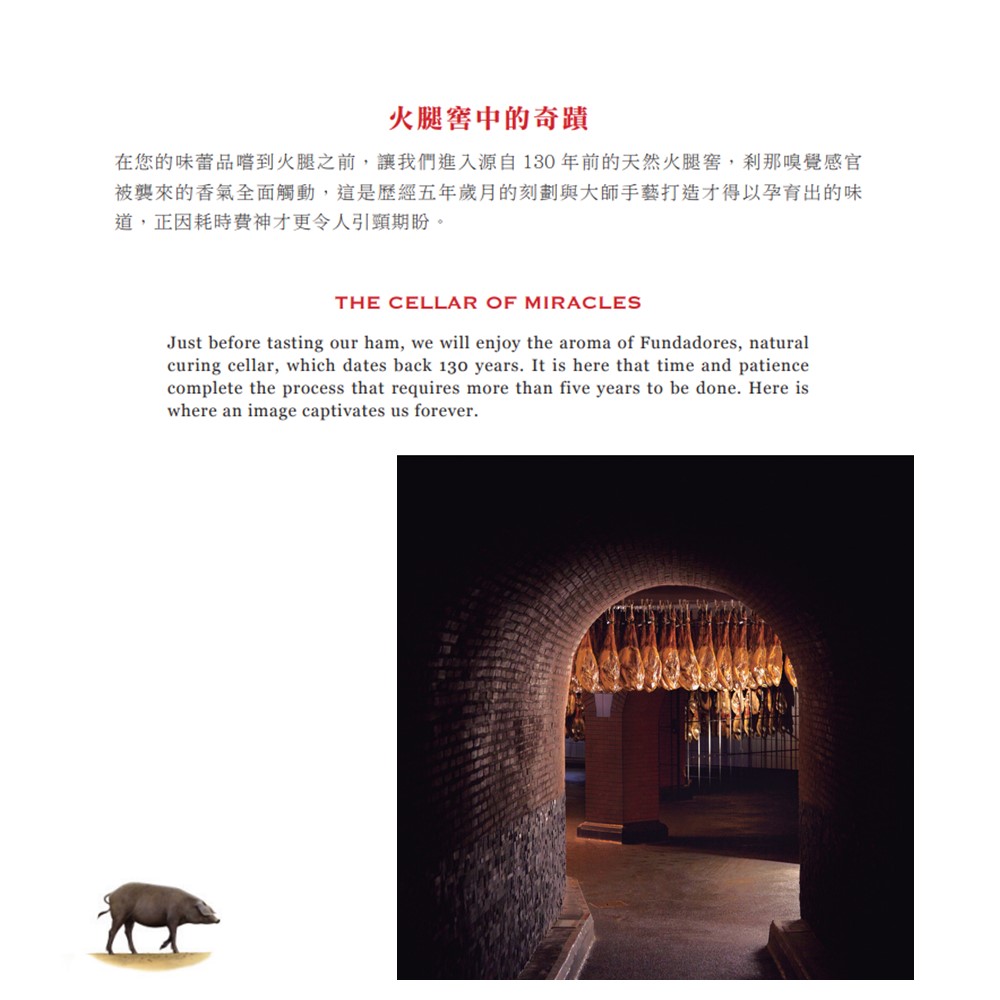 火腿窖中的奇蹟

在您的味蕾品嚐到火腿之前，讓我們進入源自 130 年前的天然火腿窖，剎那嗅覺感官被襲來的香氣全面觸動，這是歷經五年歲月的刻劃與大師手藝打造才得以孕育出的味道，正因耗時費神才更令人引頸期盼。

THE CELLAR OF MIRACLES

Just before tasting our ham, we will enjoy the aroma of Fundadores, natural curing cellar, which dates back 130 years. It is here that time and patience complete the process that requires more than five years to be done. Here is where an image captivates us forever.